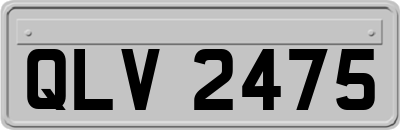 QLV 2475